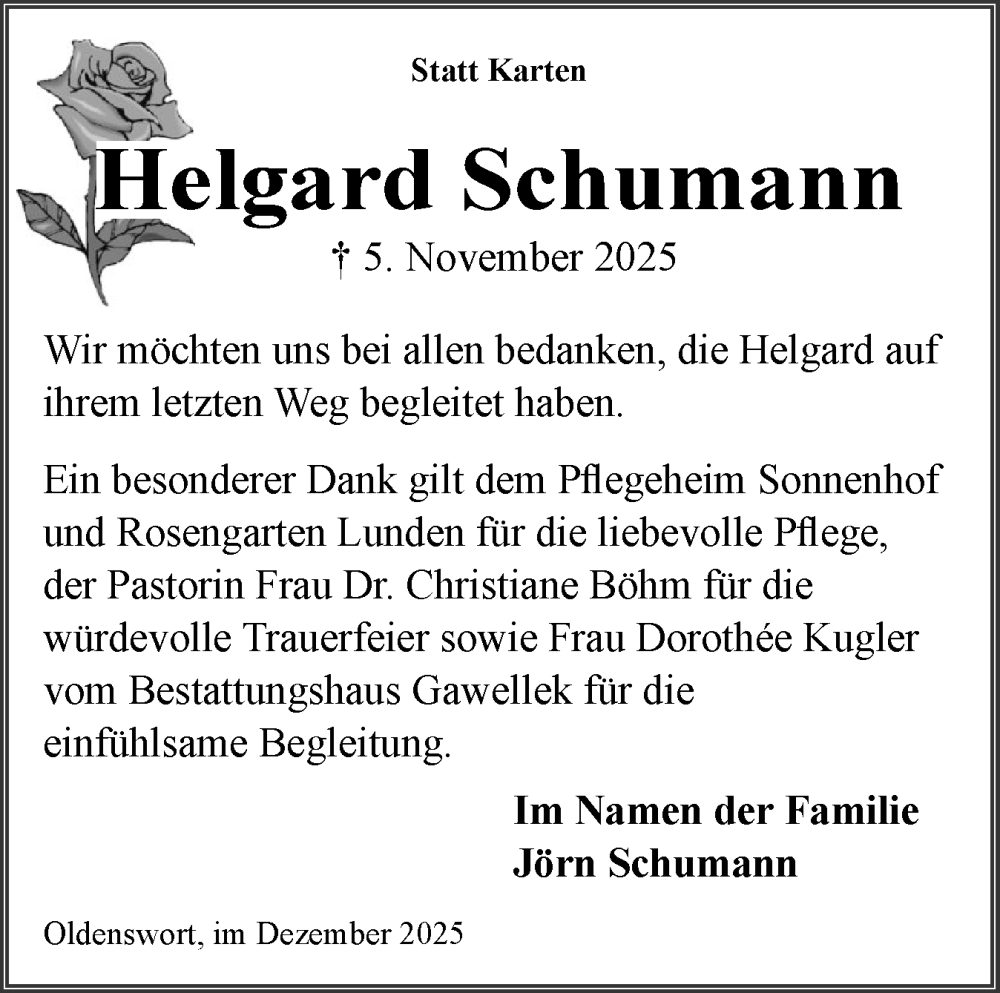 Statt Karten

Helgard Schumann

† 5. November 2025

Wir möchten uns bei allen bedanken, die Helgard auf ihrem letzten Weg begleitet haben.

Ein besonderer Dank gilt dem Pflegeheim Sonnenhof und Rosengarten Lunden für die liebevolle Pflege, der Pastorin Frau Dr. Christiane Böhm für die würdevolle Trauerfeier sowie Frau Dorothée Kugler vom Bestattungshaus Gawellek für die einfühlsame Begleitung.

Im Namen der Familie
Jörn Schumann

Oldenswort, im Dezember 2025